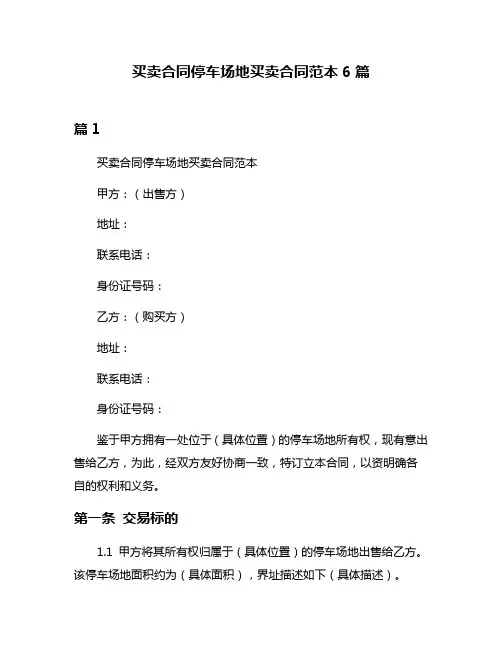 买卖合同停车场地买卖合同范本 6 篇

篇 1

买卖合同停车场地买卖合同范本

甲方：（出售方）

地址：

联系电话：

身份证号码：

乙方：（购买方）

地址：

联系电话：

身份证号码：

鉴于甲方拥有一处位于（具体位置）的停车场地所有权，现有意出售给乙方，为此，经双方友好协商一致，特订立本合同，以资明确各自的权利和义务。

第一条 交易标的

1.1 甲方将其所有权归属于（具体位置）的停车场地出售给乙方。该停车场地面积约为（具体面积），界址描述如下（具体描述）。